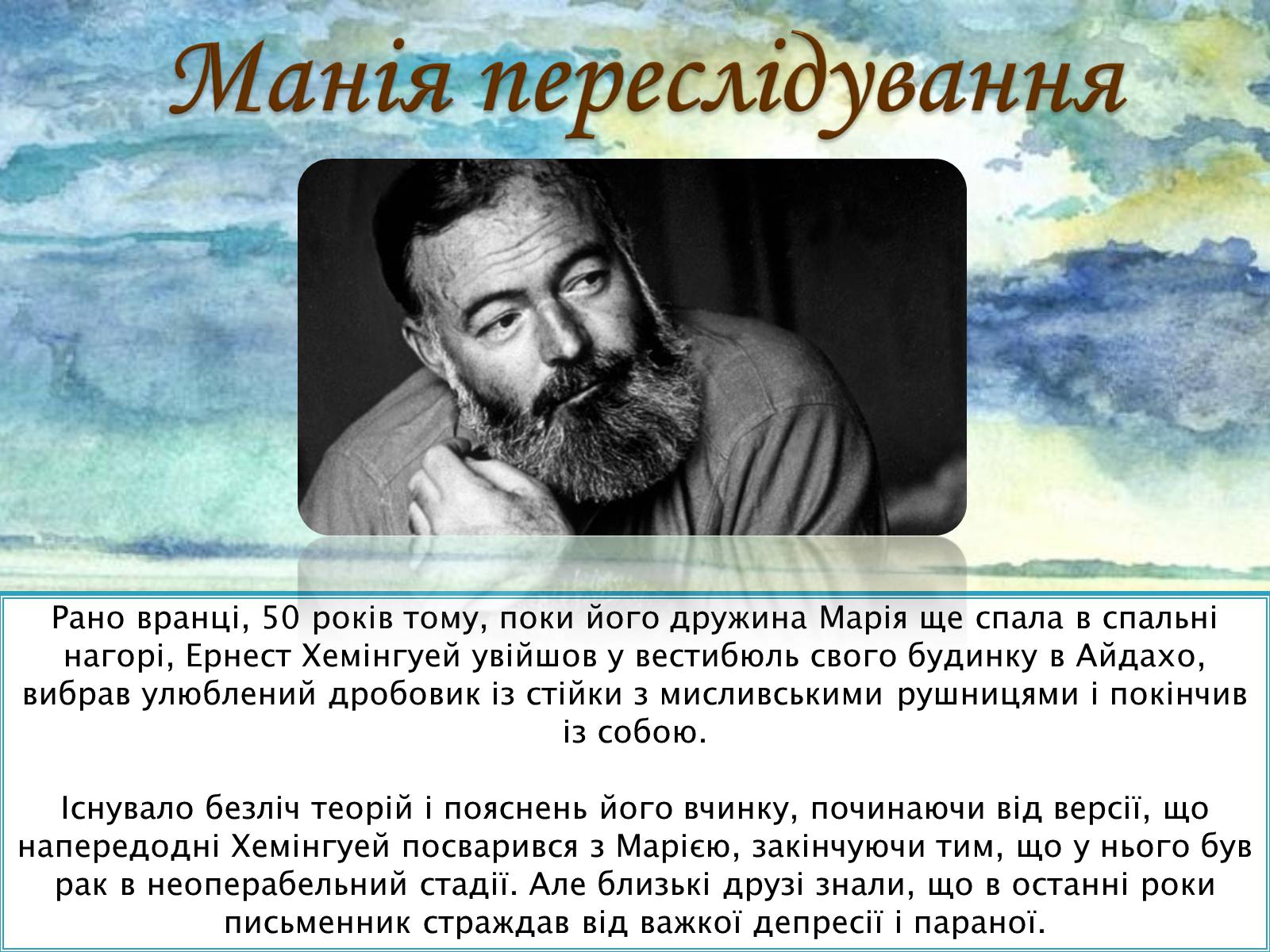 Манія переслідування

Рано вранці, 50 років тому, поки його дружина Марія ще спала в спальні нагорі, Ернест Хемінгуей увійшов у вестибюль свого будинку в Айдахо, вибрав улюблений дробовик із стійки з мисливськими рушницями і покінчив із собою.

Існувало безліч теорій і пояснень його вчинку, починаючи від версії, що напередодні Хемінгуей посварився з Марією, закінчуючи тим, що у нього був рак в неоперабельний стадії. Але близькі друзі знали, що в останні роки письменник страждав від важкої депресії і параної.